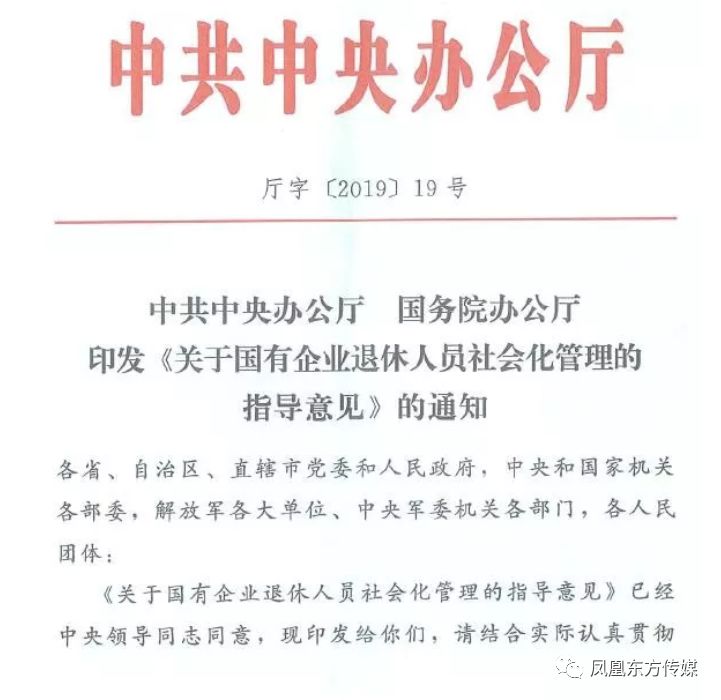 中共中央办公厅

厅字〔2019〕19号

中共中央办公厅　国务院办公厅
印发《关于国有企业退休人员社会化管理的指导意见》的通知

各省、自治区、直辖市党委和人民政府，中央和国家机关各部委，解放军各大单位、中央军委机关各部门，各人民团体：

《关于国有企业退休人员社会化管理的指导意见》已经中央领导同志同意，现印发给你们，请结合实际认真贯彻

凤凰东方传媒